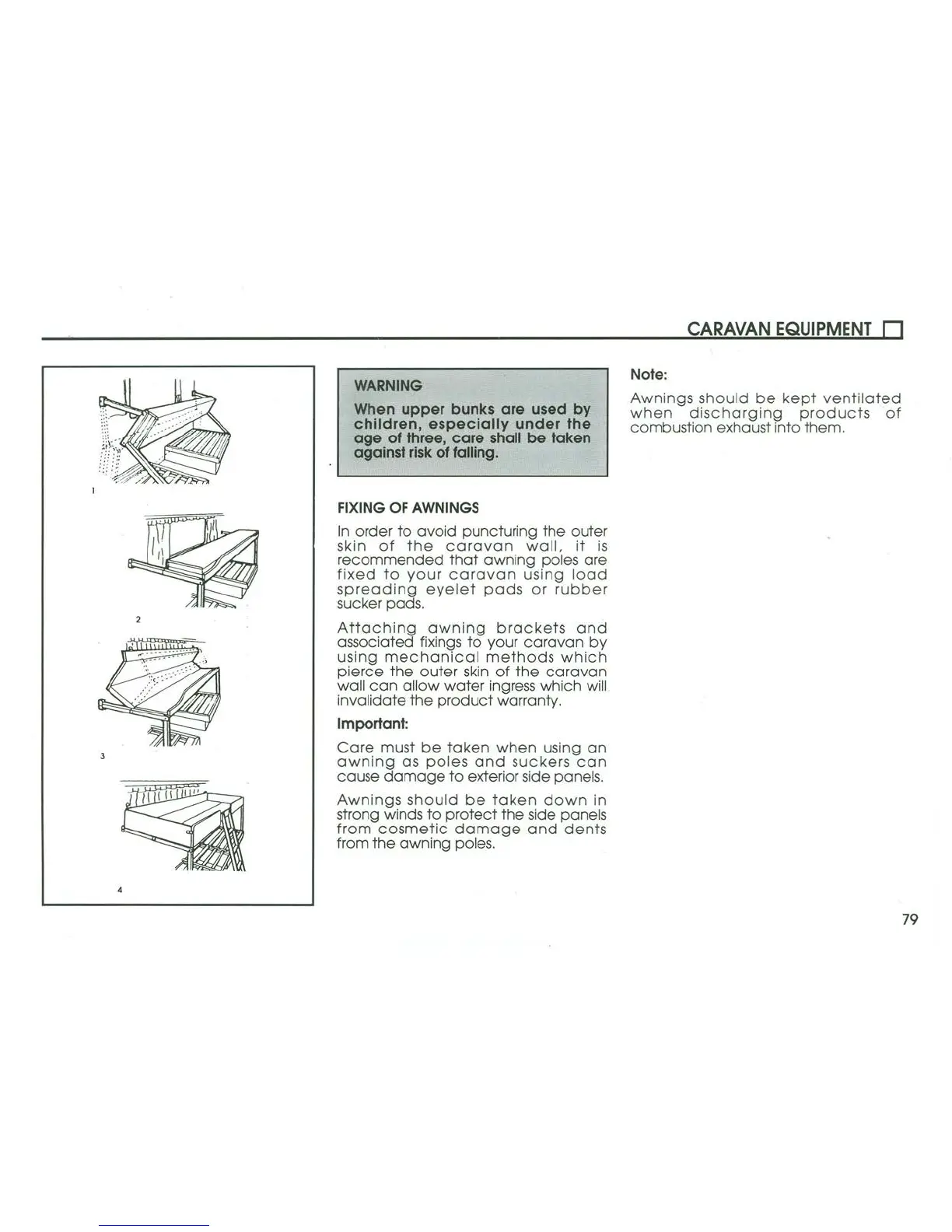 CARAVAN EQUIPMENT

1

2

3

4

WARNING

When upper bunks are used by children, especially under the age of three, care shall be taken against risk of falling.

FIXING OF AWNINGS

In order to avoid puncturing the outer skin of the caravan wall, it is recommended that awning poles are fixed to your caravan using load spreading eyelet pads or rubber sucker pads.

Attaching awning brackets and associated fixings to your caravan by using mechanical methods which pierce the outer skin of the caravan wall can allow water ingress which will invalidate the product warranty.

Important:

Care must be taken when using an awning as poles and suckers can cause damage to exterior side panels.

Awnings should be taken down in strong winds to protect the side panels from cosmetic damage and dents from the awning poles.

Note:

Awnings should be kept ventilated when discharging products of combustion exhaust into them.

79